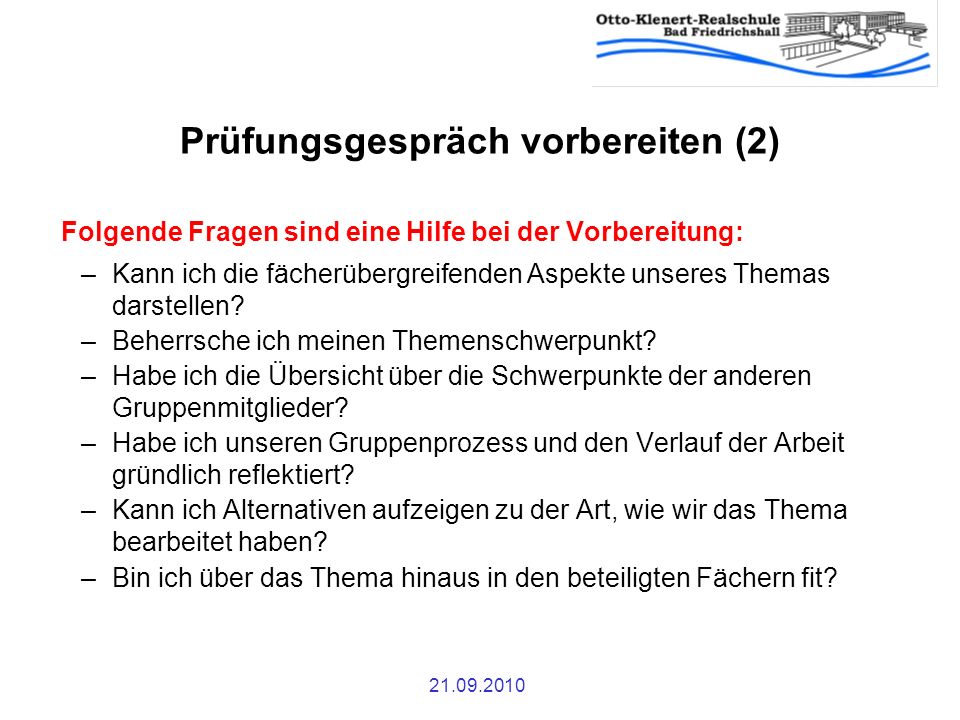 Otto-Klenert-Realschule
Bad Friedrichshall

Prüfungsgespräch vorbereiten (2)

Folgende Fragen sind eine Hilfe bei der Vorbereitung:

– Kann ich die fächerübergreifenden Aspekte unseres Themas darstellen?
– Beherrsche ich meinen Themenschwerpunkt?
– Habe ich die Übersicht über die Schwerpunkte der anderen Gruppenmitglieder?
– Habe ich unseren Gruppenprozess und den Verlauf der Arbeit gründlich reflektiert?
– Kann ich Alternativen aufzeigen zu der Art, wie wir das Thema bearbeitet haben?
– Bin ich über das Thema hinaus in den beteiligten Fächern fit?

21.09.2010